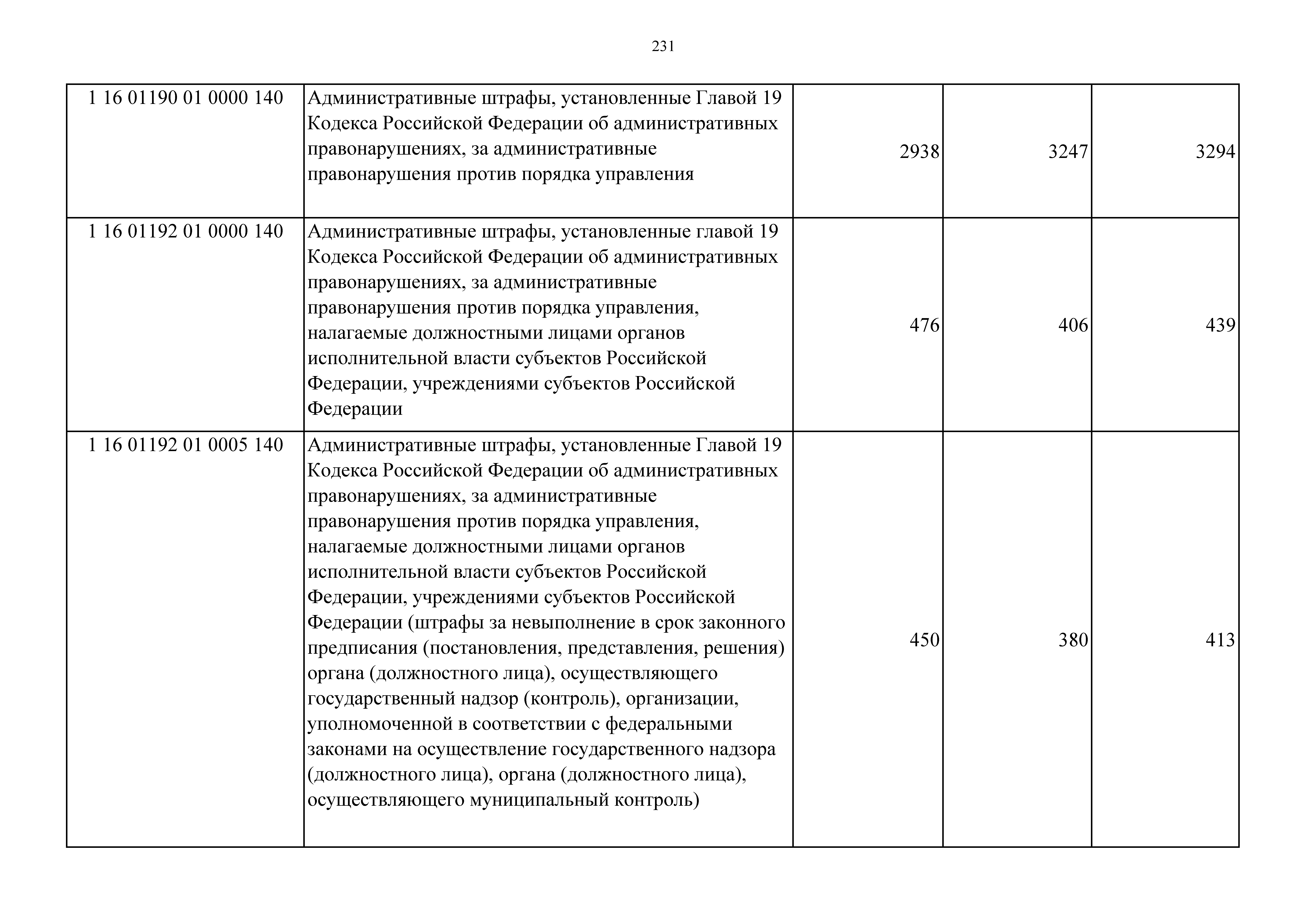 231

| | | | | |
|---|---|---|---|---|
| 1 16 01190 01 0000 140 | Административные штрафы, установленные Главой 19 Кодекса Российской Федерации об административных правонарушениях, за административные правонарушения против порядка управления | 2938 | 3247 | 3294 |
| 1 16 01192 01 0000 140 | Административные штрафы, установленные главой 19 Кодекса Российской Федерации об административных правонарушениях, за административные правонарушения против порядка управления, налагаемые должностными лицами органов исполнительной власти субъектов Российской Федерации, учреждениями субъектов Российской Федерации | 476 | 406 | 439 |
| 1 16 01192 01 0005 140 | Административные штрафы, установленные Главой 19 Кодекса Российской Федерации об административных правонарушениях, за административные правонарушения против порядка управления, налагаемые должностными лицами органов исполнительной власти субъектов Российской Федерации, учреждениями субъектов Российской Федерации (штрафы за невыполнение в срок законного предписания (постановления, представления, решения) органа (должностного лица), осуществляющего государственный надзор (контроль), организации, уполномоченной в соответствии с федеральными законами на осуществление государственного надзора (должностного лица), органа (должностного лица), осуществляющего муниципальный контроль) | 450 | 380 | 413 |